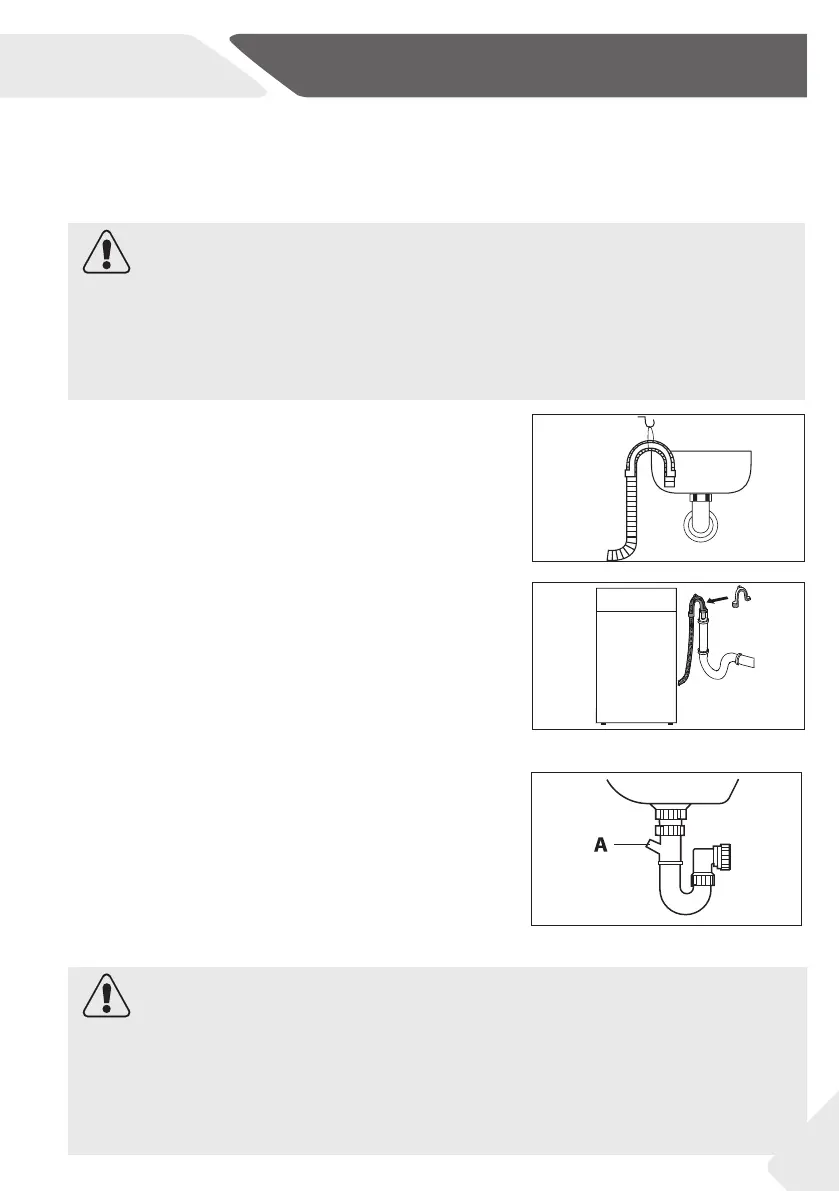 A